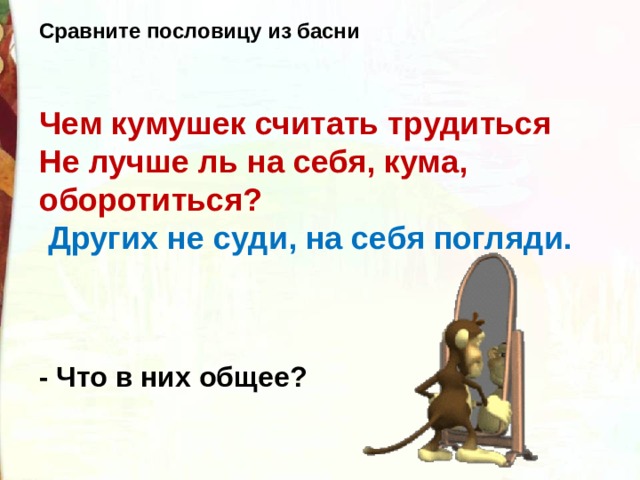 Сравните пословицу из басни

Чем кумушек считать трудиться
Не лучше ль на себя, кума, оборотиться?
Других не суди, на себя погляди.

- Что в них общее?